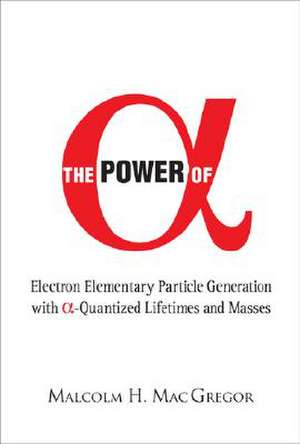 THE POWER OF $\alpha$

Electron Elementary Particle Generation with $\alpha$-Quantized Lifetimes and Masses

MALCOLM H. MACGREGOR